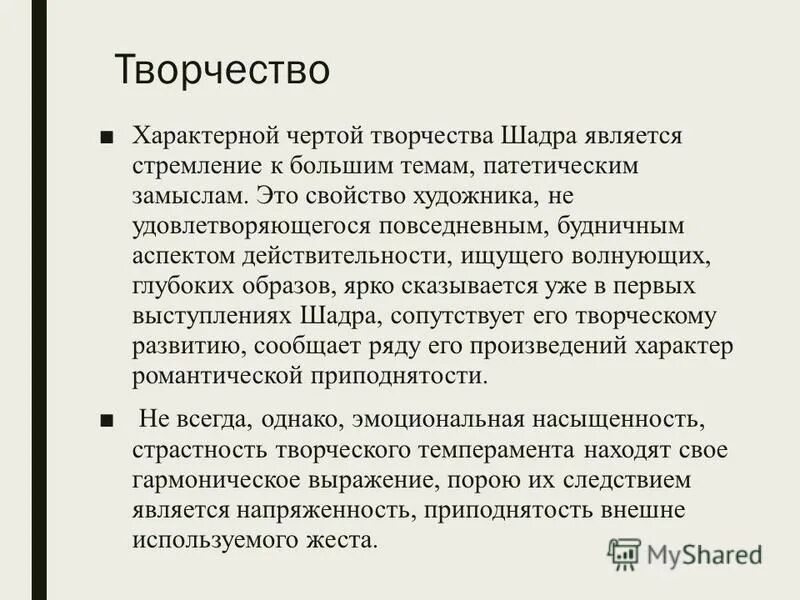 Творчество

■ Характерной чертой творчества Шадра является стремление к большим темам, патетическим замыслам. Это свойство художника, не удовлетворяющегося повседневным, будничным аспектом действительности, ищущего волнующих, глубоких образов, ярко сказывается уже в первых выступлениях Шадра, сопутствует его творческому развитию, сообщает ряду его произведений характер романтической приподнятости.

■ Не всегда, однако, эмоциональная насыщенность, страстность творческого темперамента находят свое гармоническое выражение, порою их следствием является напряженность, приподнятость внешне используемого жеста.

MyShared